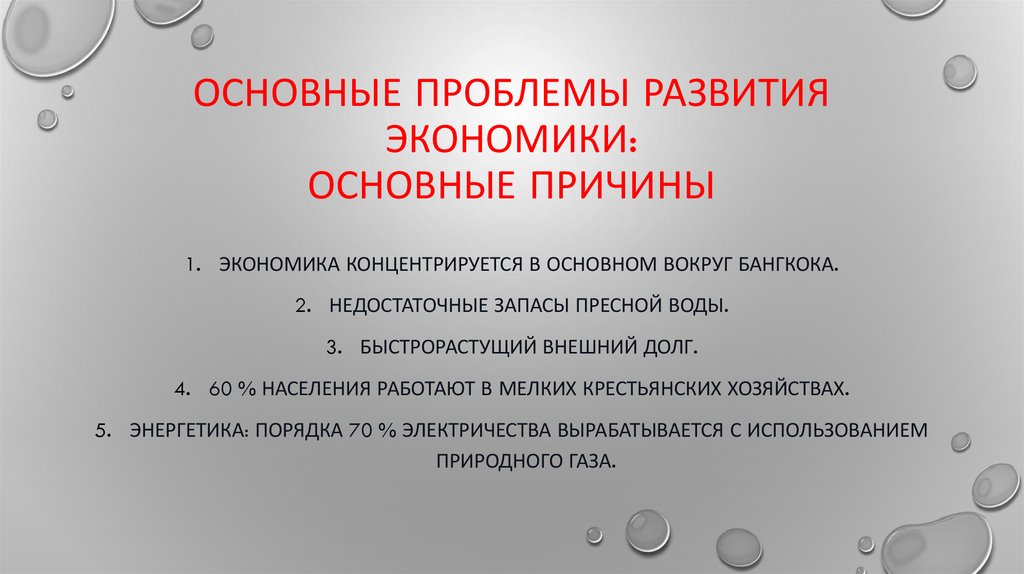 ОСНОВНЫЕ ПРОБЛЕМЫ РАЗВИТИЯ ЭКОНОМИКИ:
ОСНОВНЫЕ ПРИЧИНЫ

1. ЭКОНОМИКА КОНЦЕНТРИРУЕТСЯ В ОСНОВНОМ ВОКРУГ БАНГКОКА.

2. НЕДОСТАТОЧНЫЕ ЗАПАСЫ ПРЕСНОЙ ВОДЫ.

3. БЫСТРОРАСТУЩИЙ ВНЕШНИЙ ДОЛГ.

4. 60 % НАСЕЛЕНИЯ РАБОТАЮТ В МЕЛКИХ КРЕСТЬЯНСКИХ ХОЗЯЙСТВАХ.

5. ЭНЕРГЕТИКА: ПОРЯДКА 70 % ЭЛЕКТРИЧЕСТВА ВЫРАБАТЫВАЕТСЯ С ИСПОЛЬЗОВАНИЕМ ПРИРОДНОГО ГАЗА.